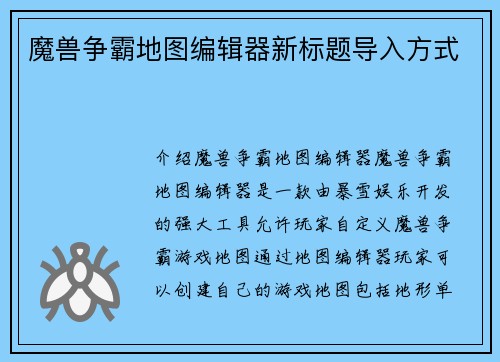 魔兽争霸地图编辑器新标题导入方式

介绍魔兽争霸地图编辑器魔兽争霸地图编辑器是一款由暴雪娱乐开发的强大工具允许玩家自定义魔兽争霸游戏地图通过地图编辑器玩家可以创建自己的游戏地图包括地形单